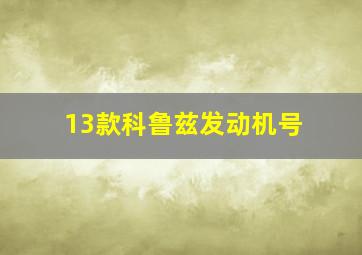 13款科鲁兹发动机号